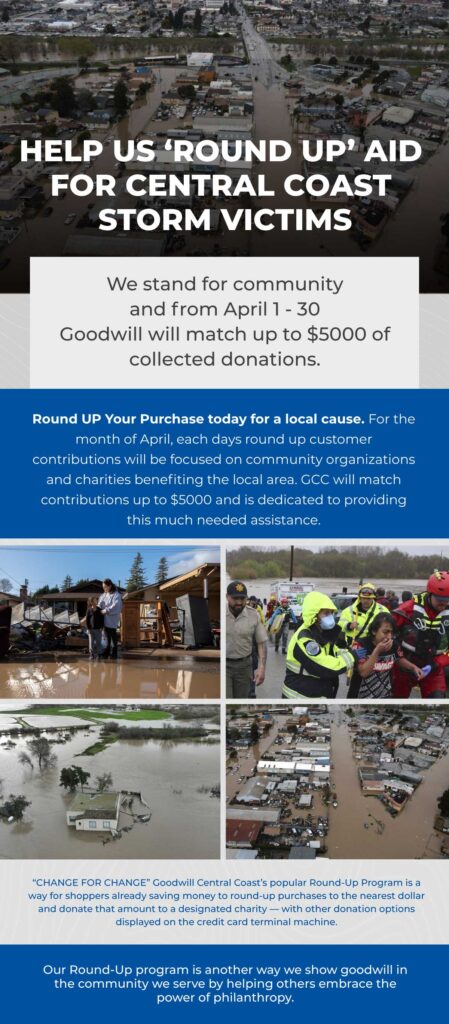 HELP US 'ROUND UP' AID FOR CENTRAL COAST STORM VICTIMS

We stand for community and from April 1 - 30 Goodwill will match up to $5000 of collected donations.

Round UP Your Purchase today for a local cause. For the month of April, each days round up customer contributions will be focused on community organizations and charities benefiting the local area. GCC will match contributions up to $5000 and is dedicated to providing this much needed assistance.

"CHANGE FOR CHANGE" Goodwill Central Coast's popular Round-Up Program is a way for shoppers already saving money to round-up purchases to the nearest dollar and donate that amount to a designated charity — with other donation options displayed on the credit card terminal machine.

Our Round-Up program is another way we show goodwill in the community we serve by helping others embrace the power of philanthropy.